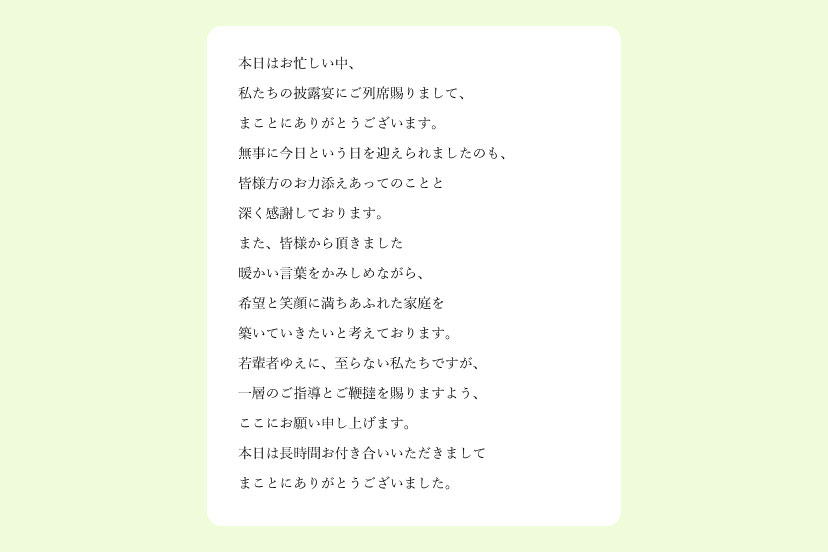 本日はお忙しい中、
私たちの披露宴にご列席賜りまして、
まことにありがとうございます。
無事に今日という日を迎えられましたのも、
皆様方のお力添えあってのことと
深く感謝しております。
また、皆様から頂きました
暖かい言葉をかみしめながら、
希望と笑顔に満ちあふれた家庭を
築いていきたいと考えております。
若輩者ゆえに、至らない私たちですが、
一層のご指導とご鞭撻を賜りますよう、
ここにお願い申し上げます。
本日は長時間お付き合いいただきまして
まことにありがとうございました。